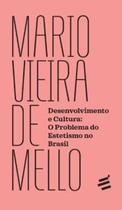 MARIO
VIEIRA
DE
MELLO

Desenvolvimento e Cultura: O Problema do Estetismo no Brasil